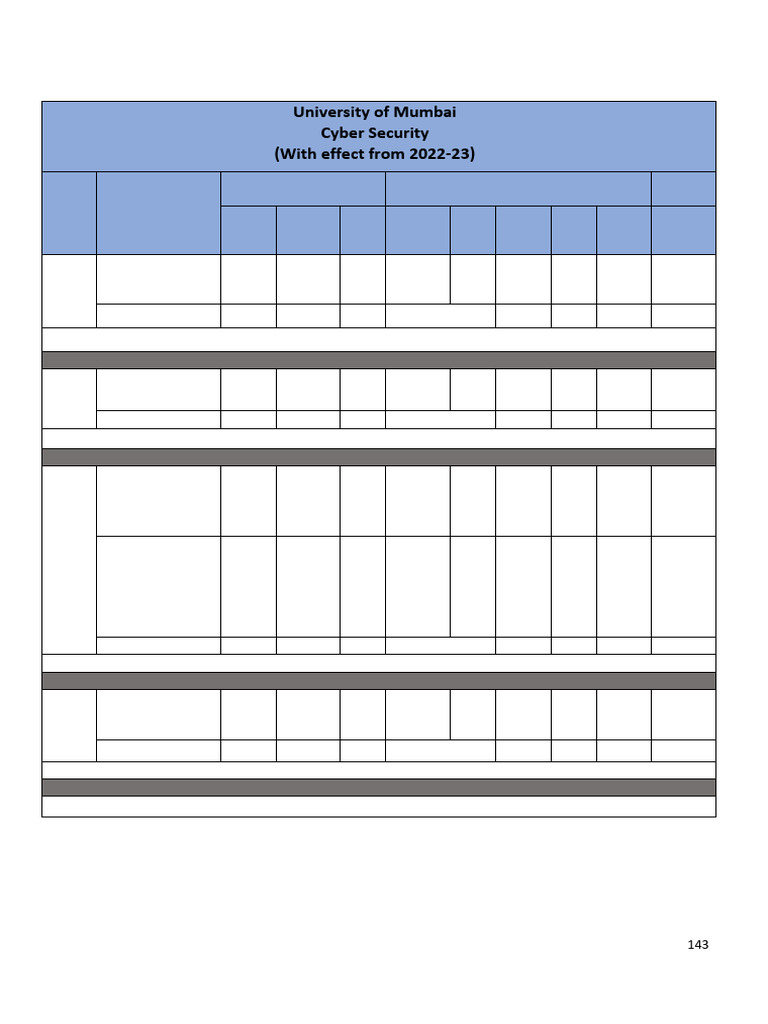 University of Mumbai
Cyber Security
(With effect from 2022-23)

143